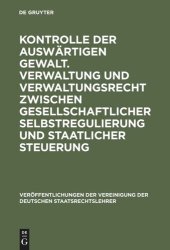 DE GRUYTER

KONTROLLE DER AUSWÄRTIGEN GEWALT. VERWALTUNG UND VERWALTUNGSRECHT ZWISCHEN GESELLSCHAFTLICHER SELBSTREGULIERUNG UND STAATLICHER STEUERUNG

VERÖFFENTLICHUNGEN DER VEREINIGUNG DER DEUTSCHEN STAATSRECHTSLEHRER

DE G